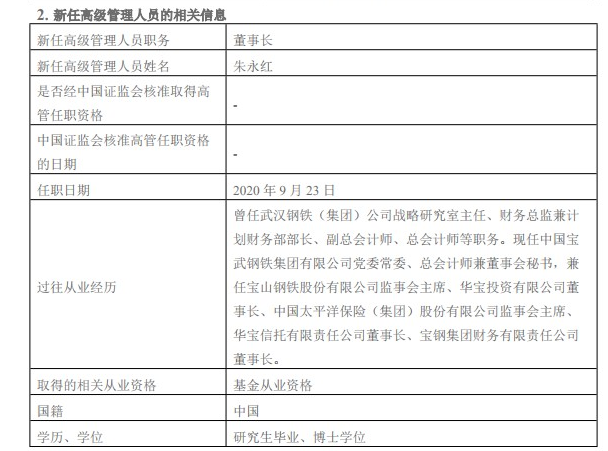 2. 新任高级管理人员的相关信息

| 新任高级管理人员职务 | 董事长 |
|---|---|
| 新任高级管理人员姓名 | 朱永红 |
| 是否经中国证监会核准取得高管任职资格 | - |
| 中国证监会核准高管任职资格的日期 | - |
| 任职日期 | 2020 年 9 月 23 日 |
| 过往从业经历 | 曾任武汉钢铁（集团）公司战略研究室主任、财务总监兼计划财务部部长、副总会计师、总会计师等职务。现任中国宝武钢铁集团有限公司党委常委、总会计师兼董事会秘书，兼任宝山钢铁股份有限公司监事会主席、华宝投资有限公司董事长、中国太平洋保险（集团）股份有限公司监事会主席、华宝信托有限责任公司董事长、宝钢集团财务有限责任公司董事长。 |
| 取得的相关从业资格 | 基金从业资格 |
| 国籍 | 中国 |
| 学历、学位 | 研究生毕业、博士学位 |